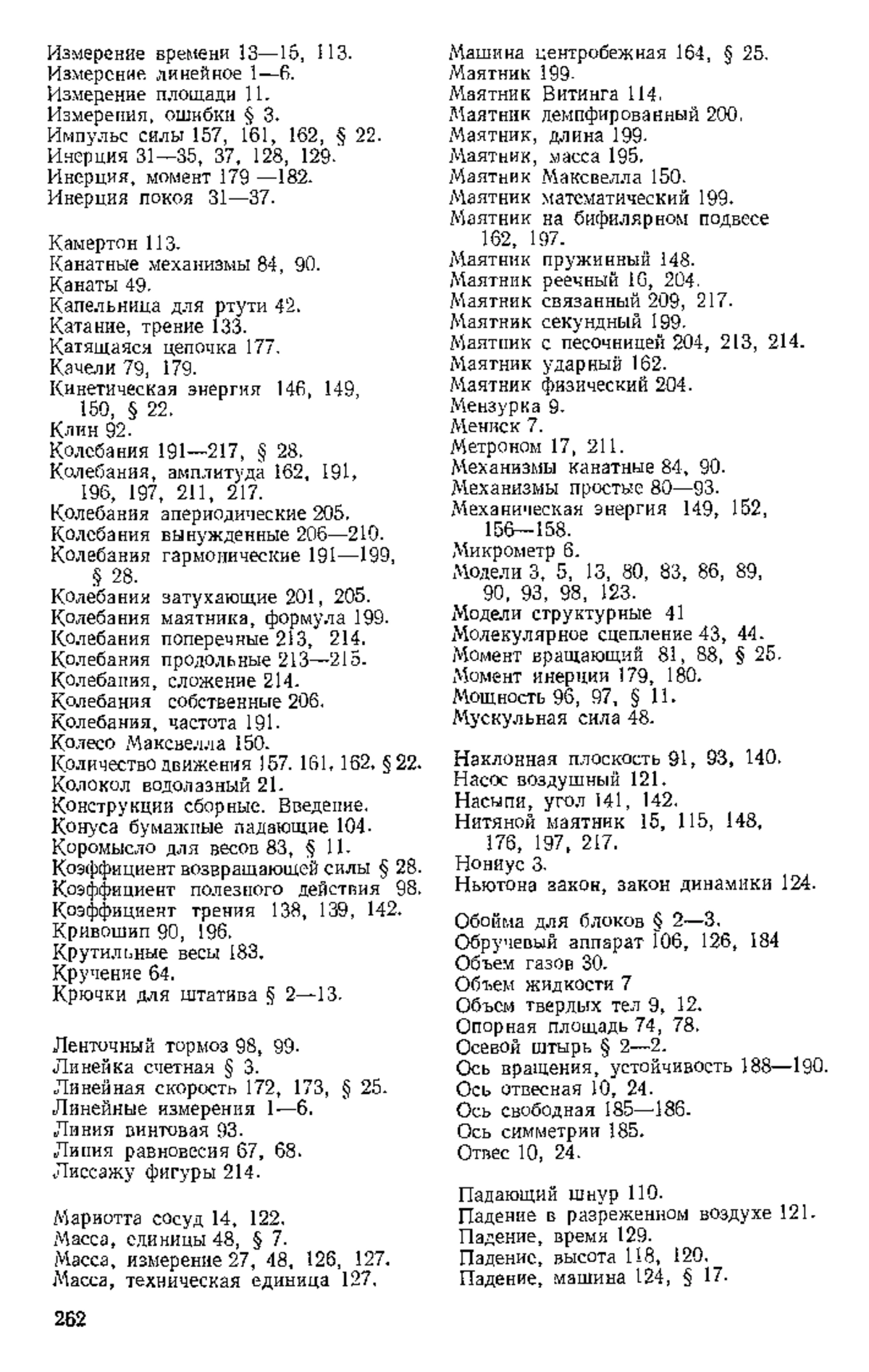 Измерение времени 13—15, 113.
Измерение линейное 1—6.
Измерение площади 11.
Измерения, ошибки § 3.
Импульс силы 157, 161, 162, § 22.
Инерция 31—35, 37, 128, 129.
Инерция, момент 179 —182.
Инерция покоя 31—37.

Камертон 113.
Канатные механизмы 84, 90.
Канаты 49.
Капельница для ртути 42.
Катание, трение 133.
Катящаяся цепочка 177.
Качели 79, 179.
Кинетическая энергия 146, 149, 150, § 22.
Клин 92.
Колебания 191—217, § 28.
Колебания, амплитуда 162, 191, 196, 197, 211, 217.
Колебания апериодические 205.
Колебания вынужденные 206—210.
Колебания гармонические 191—199, § 28.
Колебания затухающие 201, 205.
Колебания маятника, формула 199.
Колебания поперечные 213, 214.
Колебания продольные 213—215.
Колебания, сложение 214.
Колебания собственные 206.
Колебания, частота 191.
Колесо Максвелла 150.
Количество движения 157. 161, 162, § 22.
Колокол водолазный 21.
Конструкции сборные. Введение.
Конуса бумажные падающие 104.
Коромысло для весов 83, § 11.
Коэффициент возвращающей силы § 28.
Коэффициент полезного действия 98.
Коэффициент трения 138, 139, 142.
Кривошип 90, 196.
Крутильные весы 183.
Кручение 64.
Крючки для штатива § 2—13.

Ленточный тормоз 98, 99.
Линейка счетная § 3.
Линейная скорость 172, 173, § 25.
Линейные измерения 1—6.
Линия винтовая 93.
Линия равновесия 67, 68.
Лиссажу фигуры 214.

Мариотта сосуд 14, 122.
Масса, единицы 48, § 7.
Масса, измерение 27, 48, 126, 127.
Масса, техническая единица 127.

Машина центробежная 164, § 25.
Маятник 199.
Маятник Витинга 114.
Маятник демпфированный 200.
Маятник, длина 199.
Маятник, масса 195.
Маятник Максвелла 150.
Маятник математический 199.
Маятник на бифилярном подвесе 162, 197.
Маятник пружинный 148.
Маятник реечный 16, 204.
Маятник связанный 209, 217.
Маятник секундный 199.
Маятник с песочницей 204, 213, 214.
Маятник ударный 162.
Маятник физический 204.
Мензурка 9.
Мениск 7.
Метроном 17, 211.
Механизмы канатные 84, 90.
Механизмы простые 80—93.
Механическая энергия 149, 152, 156—158.
Микрометр 6.
Модели 3, 5, 13, 80, 83, 86, 89, 90, 93, 98, 123.
Модели структурные 41
Молекулярное сцепление 43, 44.
Момент вращающий 81, 88, § 25.
Момент инерции 179, 180.
Мощность 96, 97, § 11.
Мускульная сила 48.

Наклонная плоскость 91, 93, 140.
Насос воздушный 121.
Насыпи, угол 141, 142.
Нитяной маятник 15, 115, 148, 176, 197, 217.
Нониус 3.
Ньютона закон, закон динамики 124.

Обойма для блоков § 2—3.
Обручевый аппарат 106, 126, 184
Объем газов 30.
Объем жидкости 7
Объем твердых тел 9, 12.
Опорная площадь 74, 78.
Осевой штырь § 2—2.
Ось вращения, устойчивость 188—190.
Ось отвесная 10, 24.
Ось свободная 185—186.
Ось симметрии 185.
Отвес 10, 24.

Падающий шнур 110.
Падение в разреженном воздухе 121.
Падение, время 129.
Падение, высота 118, 120.
Падение, машина 124, § 17.

262